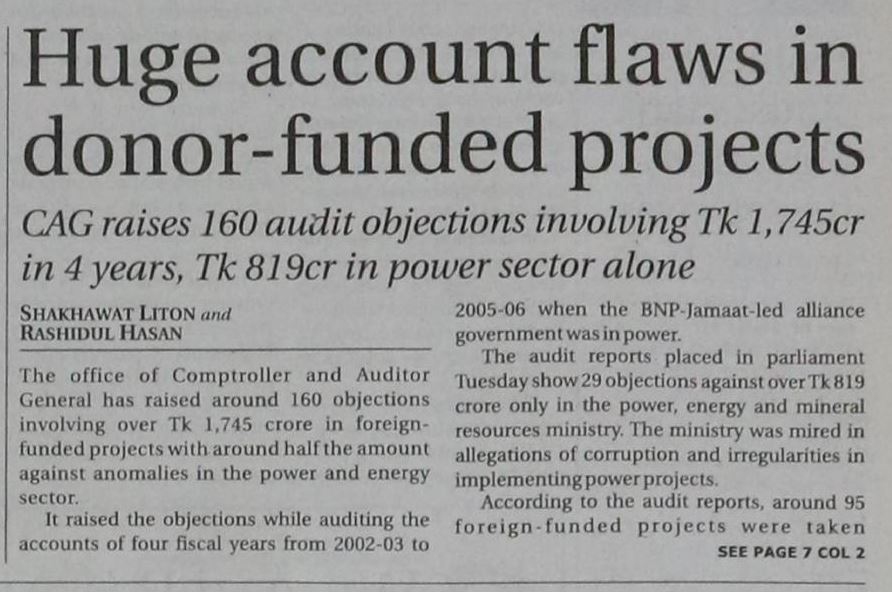 Huge account flaws in donor-funded projects

CAG raises 160 audit objections involving Tk 1,745cr in 4 years, Tk 819cr in power sector alone

SHAKHAWAT LITON and
RASHIDUL HASAN

The office of Comptroller and Auditor General has raised around 160 objections involving over Tk 1,745 crore in foreign-funded projects with around half the amount against anomalies in the power and energy sector.

It raised the objections while auditing the accounts of four fiscal years from 2002-03 to 2005-06 when the BNP-Jamaat-led alliance government was in power.

The audit reports placed in parliament Tuesday show 29 objections against over Tk 819 crore only in the power, energy and mineral resources ministry. The ministry was mired in allegations of corruption and irregularities in implementing power projects.

According to the audit reports, around 95 foreign-funded projects were taken

SEE PAGE 7 COL 2